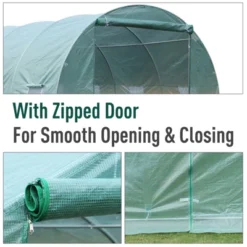 With Zipped Door
For Smooth Opening & Closing